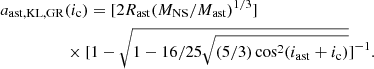 $a_{\mathrm{ast,KL,GR}}(i_{\mathrm{c}}) = [2R_{\mathrm{ast}}(M_{\mathrm{NS}}/M_{\mathrm{ast}})^{1/3}]$
$\times [1 - \sqrt{1 - 16/25\sqrt{(5/3)\cos^2(i_{\mathrm{ast}} + i_{\mathrm{c}})}}]^{-1}.$